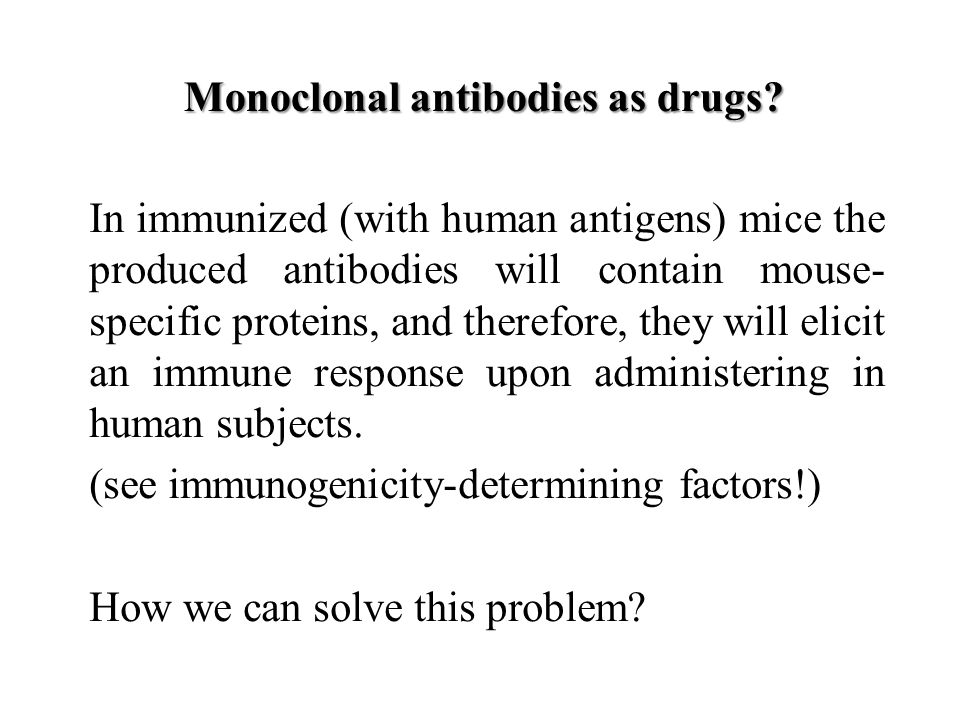 Monoclonal antibodies as drugs?

In immunized (with human antigens) mice the produced antibodies will contain mouse-specific proteins, and therefore, they will elicit an immune response upon administering in human subjects.

(see immunogenicity-determining factors!)

How we can solve this problem?